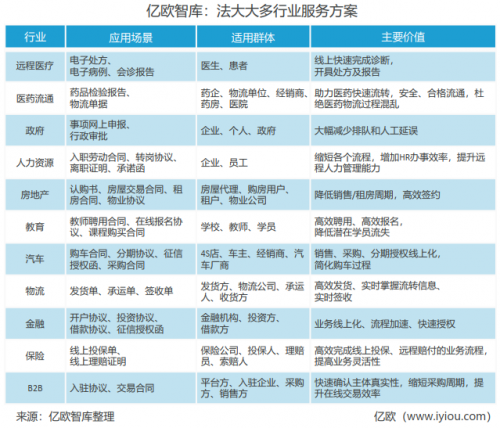 亿欧智库：法大大多行业服务方案

| 行业 | 应用场景 | 适用群体 | 主要价值 |
|---|---|---|---|
| 远程医疗 | 电子处方、电子病例、会诊报告 | 医生、患者 | 线上快速完成诊断，开具处方及报告 |
| 医药流通 | 药品检验报告、物流单据 | 药企、物流单位、经销商、药房、医院 | 助力医药快速流转，安全、合格流通，杜绝医药物流过程混乱 |
| 政府 | 事项网上申报、行政审批 | 企业、个人、政府 | 大幅减少排队和人工延误 |
| 人力资源 | 入职劳动合同、转岗协议、离职证明、承诺函 | 企业、员工 | 缩短各个流程，增加HR办事效率，提升远程人力管理能力 |
| 房地产 | 认购书、房屋交易合同、租房合同、物业协议 | 房屋代理、购房用户、租户、物业公司 | 降低销售/租房周期，高效签约 |
| 教育 | 教师聘用合同、在线报名协议、课程购买合同 | 学校、教师、学员 | 高效聘用、高效报名，降低潜在学员流失 |
| 汽车 | 购车合同、分期协议、征信授权函、采购合同 | 4S店、车主、经销商、汽车厂商 | 销售、采购、分期授权线上化，简化购车过程 |
| 物流 | 发货单、承运单、签收单 | 发货方、物流公司、承运人、收货方 | 高效发货、实时掌握流转信息、实时签收 |
| 金融 | 开户协议、投资协议、借款协议、征信授权函 | 金融机构、投资方、借款方 | 业务线上化、流程加速、快速授权 |
| 保险 | 线上投保单、线上理赔证明 | 保险公司、投保人、理赔员、索赔人 | 高效完成线上投保、远程赔付的业务流程，提高业务灵活性 |
| B2B | 入驻协议、交易合同 | 平台方、入驻企业、采购方、销售方 | 快速确认主体真实性，缩短采购周期，提升在线交易效率 |

来源：亿欧智库整理

亿欧（www.iyiou.com）